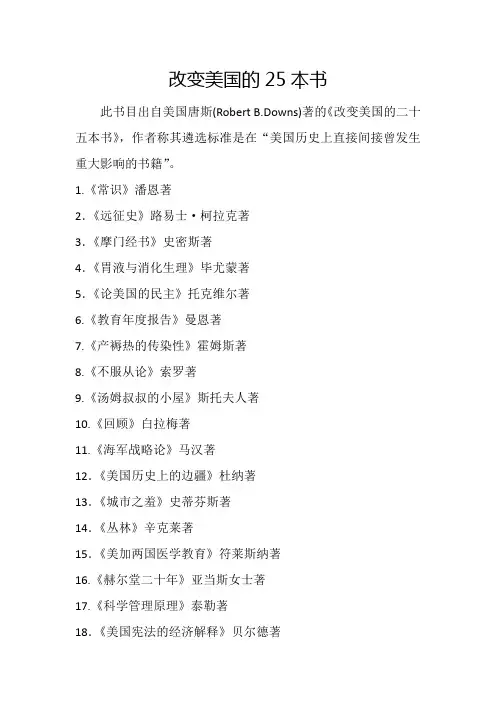 改变美国的 25 本书

此书目出自美国唐斯(Robert B.Downs)著的《改变美国的二十五本书》，作者称其遴选标准是在“美国历史上直接间接曾发生重大影响的书籍”。

1.《常识》潘恩著

2.《远征史》路易士·柯拉克著

3.《摩门经书》史密斯著

4.《胃液与消化生理》毕尤蒙著

5.《论美国的民主》托克维尔著

6.《教育年度报告》曼恩著

7.《产褥热的传染性》霍姆斯著

8.《不服从论》索罗著

9.《汤姆叔叔的小屋》斯托夫人著

10.《回顾》白拉梅著

11.《海军战略论》马汉著

12.《美国历史上的边疆》杜纳著

13.《城市之羞》史蒂芬斯著

14.《丛林》辛克莱著

15.《美加两国医学教育》符莱斯纳著

16.《赫尔堂二十年》亚当斯女士著

17.《科学管理原理》泰勒著

18.《美国宪法的经济解释》贝尔德著